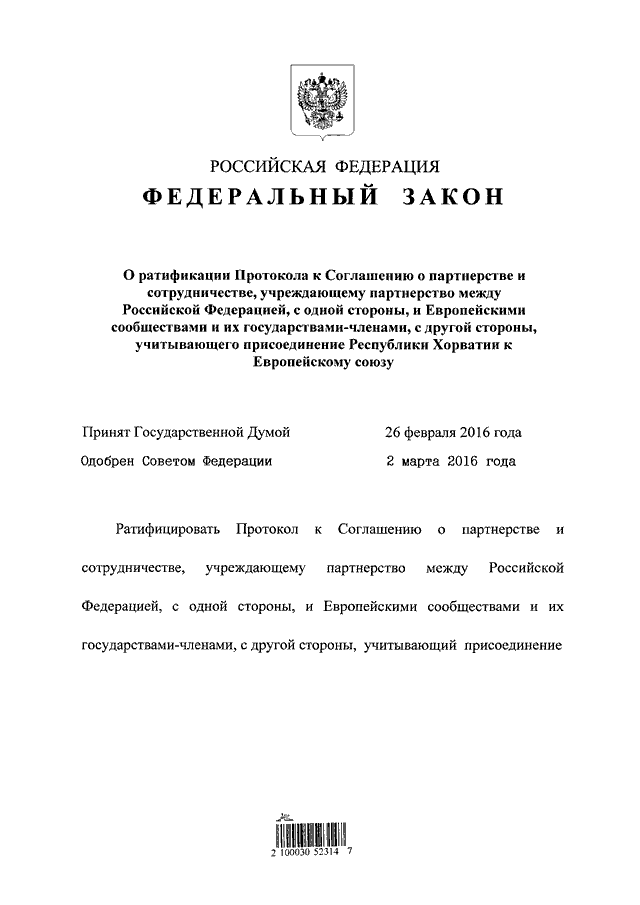 РОССИЙСКАЯ ФЕДЕРАЦИЯ

ФЕДЕРАЛЬНЫЙ ЗАКОН

О ратификации Протокола к Соглашению о партнерстве и сотрудничестве, учреждающему партнерство между Российской Федерацией, с одной стороны, и Европейскими сообществами и их государствами-членами, с другой стороны, учитывающего присоединение Республики Хорватии к Европейскому союзу

Принят Государственной Думой 26 февраля 2016 года

Одобрен Советом Федерации 2 марта 2016 года

Ратифицировать Протокол к Соглашению о партнерстве и сотрудничестве, учреждающему партнерство между Российской Федерацией, с одной стороны, и Европейскими сообществами и их государствами-членами, с другой стороны, учитывающий присоединение

2 100030 52314 7